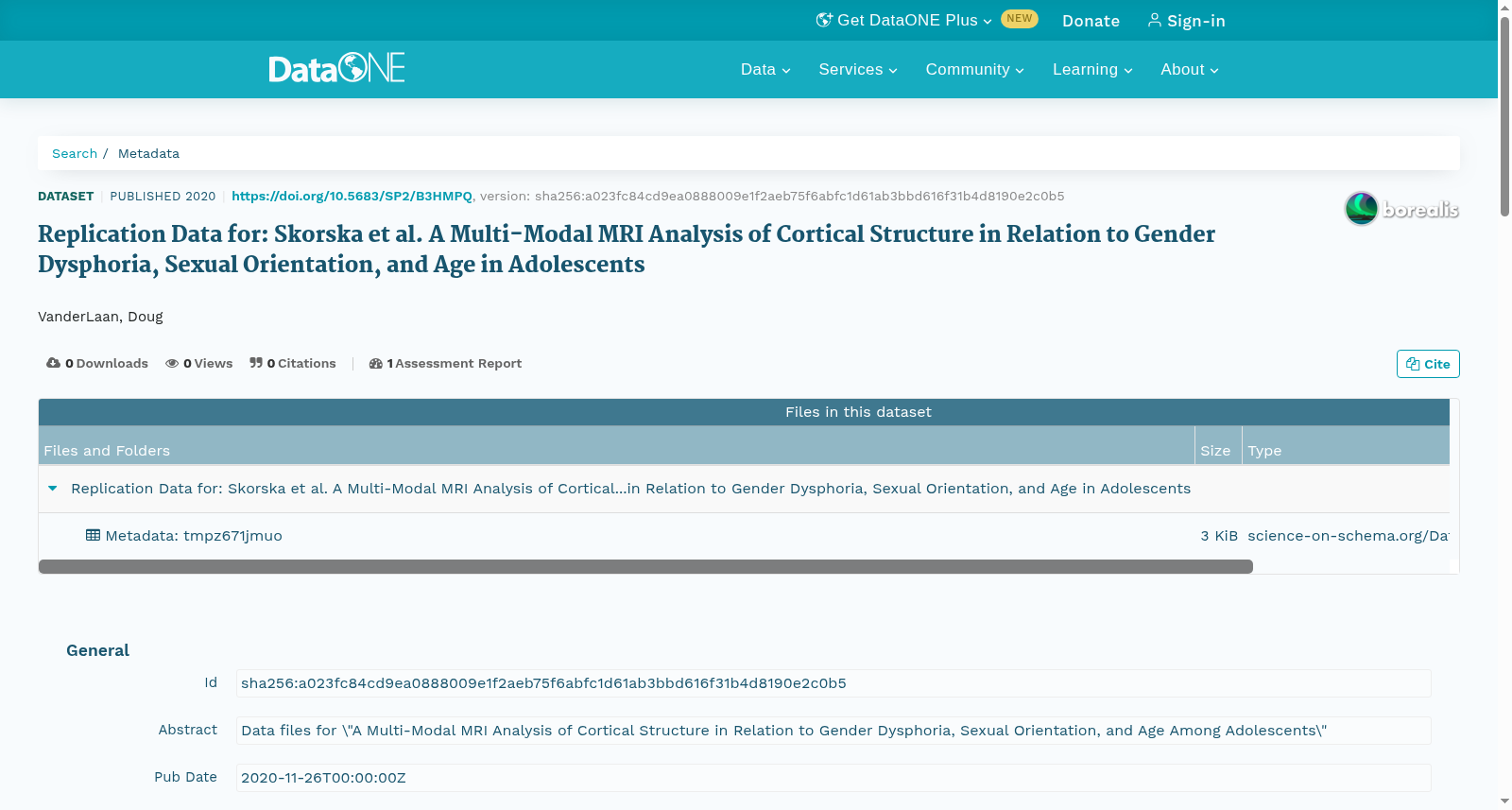 Get DataONE Plus NEW Donate Sign-in

DataONE

Data Services Community Learning About

Search / Metadata

DATASET | PUBLISHED 2020 | https://doi.org/10.5683/SP2/B3HMPQ, version: sha256:a023fc84cd9ea0888009e1f2aeb75f6abfc1d61ab3bbd616f31b4d8190e2c0b5

borealis

Replication Data for: Skorska et al. A Multi-Modal MRI Analysis of Cortical Structure in Relation to Gender Dysphoria, Sexual Orientation, and Age in Adolescents

VanderLaan, Doug

0 Downloads 0 Views 0 Citations | 1 Assessment Report

Cite

Files in this dataset

| Files and Folders | Size | Type |
|---|---|---|
| Replication Data for: Skorska et al. A Multi-Modal MRI Analysis of Cortical...in Relation to Gender Dysphoria, Sexual Orientation, and Age in Adolescents | | |
| Metadata: tmpz671jmuo | 3 KiB | science-on-schema.org/Da |

General

Id sha256:a023fc84cd9ea0888009e1f2aeb75f6abfc1d61ab3bbd616f31b4d8190e2c0b5

Abstract Data files for \"A Multi-Modal MRI Analysis of Cortical Structure in Relation to Gender Dysphoria, Sexual Orientation, and Age Among Adolescents\"

Pub Date 2020-11-26T00:00:00Z